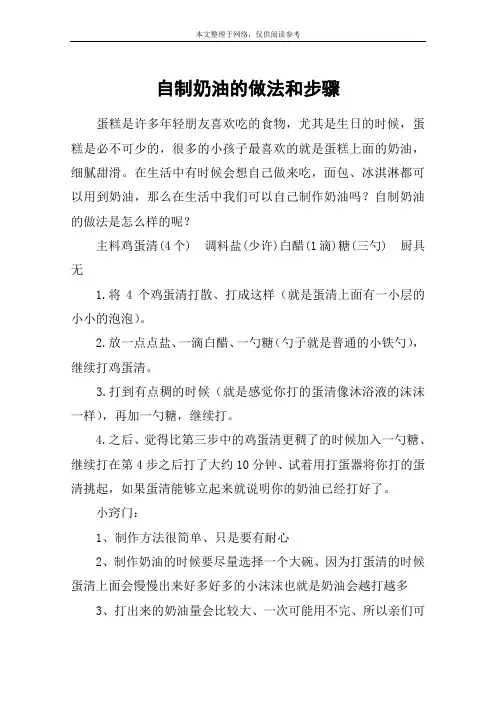 本文整理于网络，仅供阅读参考

自制奶油的做法和步骤

蛋糕是许多年轻朋友喜欢吃的食物，尤其是生日的时候，蛋糕是必不可少的，很多的小孩子最喜欢的就是蛋糕上面的奶油，细腻甜滑。在生活中有时候会想自己做来吃，面包、冰淇淋都可以用到奶油，那么在生活中我们可以自己制作奶油吗？自制奶油的做法是怎么样的呢？

主料鸡蛋清(4个)　调料盐(少许)白醋(1滴)糖(三勺)　厨具无

1.将 4 个鸡蛋清打散、打成这样（就是蛋清上面有一小层的小小的泡泡）。

2.放一点点盐、一滴白醋、一勺糖（勺子就是普通的小铁勺），继续打鸡蛋清。

3.打到有点稠的时候（就是感觉你打的蛋清像沐浴液的沫沫一样），再加一勺糖，继续打。

4.之后、觉得比第三步中的鸡蛋清更稠了的时候加入一勺糖、继续打在第 4 步之后打了大约 10 分钟、试着用打蛋器将你打的蛋清挑起，如果蛋清能够立起来就说明你的奶油已经打好了。

小窍门：

1、制作方法很简单、只是要有耐心

2、制作奶油的时候要尽量选择一个大碗、因为打蛋清的时候蛋清上面会慢慢出来好多好多的小沫沫也就是奶油会越打越多

3、打出来的奶油量会比较大、一次可能用不完、所以亲们可